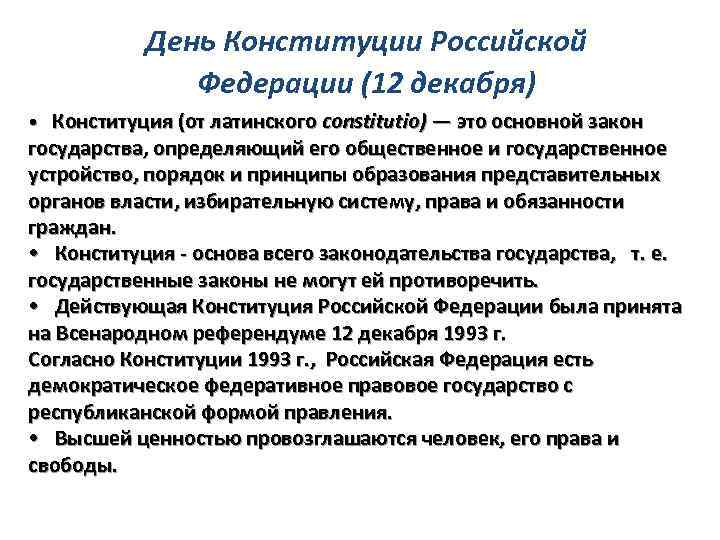 День Конституции Российской Федерации (12 декабря)

• Конституция (от латинского constitutio) — это основной закон государства, определяющий его общественное и государственное устройство, порядок и принципы образования представительных органов власти, избирательную систему, права и обязанности граждан.
• Конституция - основа всего законодательства государства, т. е. государственные законы не могут ей противоречить.
• Действующая Конституция Российской Федерации была принята на Всенародном референдуме 12 декабря 1993 г.
Согласно Конституции 1993 г., Российская Федерация есть демократическое федеративное правовое государство с республиканской формой правления.
• Высшей ценностью провозглашаются человек, его права и свободы.